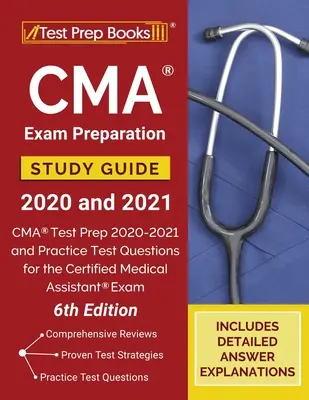 Test Prep Books®

CMA®

Exam Preparation

STUDY GUIDE

2020 and 2021

CMA® Test Prep 2020-2021 and Practice Test Questions for the Certified Medical Assistant® Exam

6th Edition

Comprehensive Reviews

Proven Test Strategies

Practice Test Questions

INCLUDES DETAILED ANSWER EXPLANATIONS